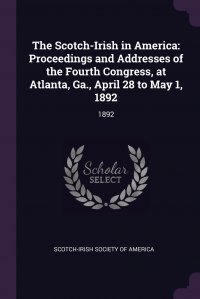 The Scotch-Irish in America: Proceedings and Addresses of the Fourth Congress, at Atlanta, Ga., April 28 to May 1, 1892

1892

Scholar SELECT

SCOTCH-IRISH SOCIETY OF AMERICA